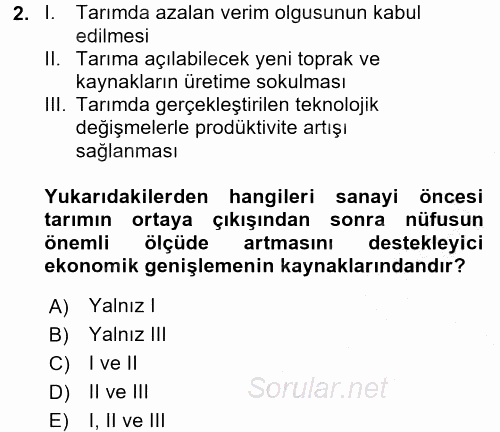 2. I. Tarımda azalan verim olgusunun kabul edilmesi
II. Tarıma açılabilecek yeni toprak ve kaynakların üretime sokulması
III. Tarımda gerçekleştirilen teknolojik değişmelerle prodüktivite artışı sağlanması

Yukarıdakilerden hangileri sanayi öncesi tarımın ortaya çıkışından sonra nüfusun önemli ölçüde artmasını destekleyici ekonomik genişlemenin kaynaklarındandır?

A) Yalnız I
B) Yalnız III
C) I ve II
D) II ve III
E) I, II ve III

Sorular.net